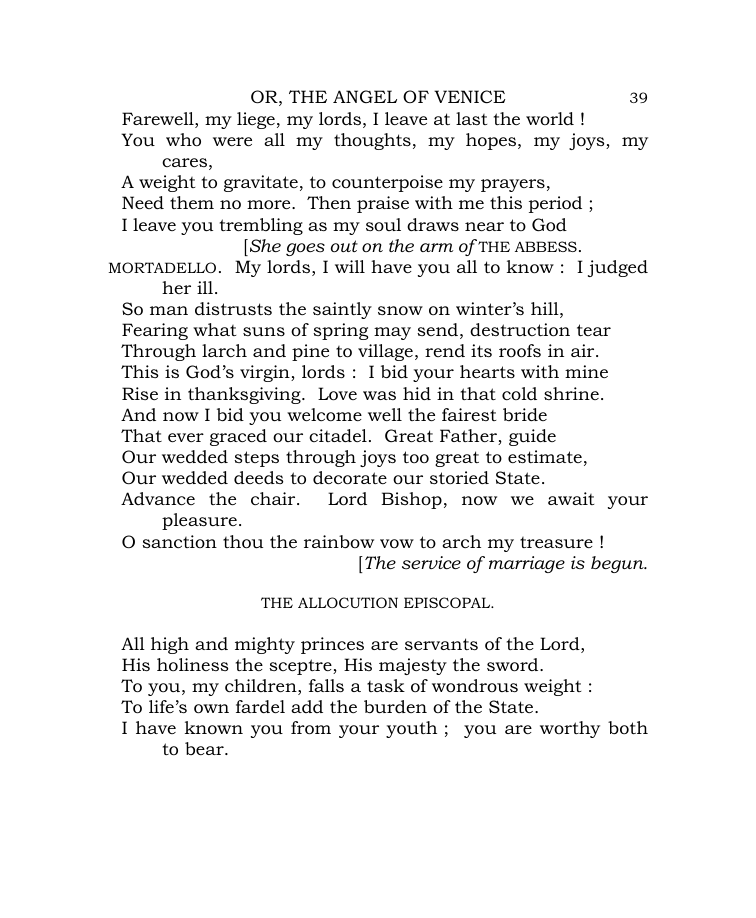 OR, THE ANGEL OF VENICE 39

Farewell, my liege, my lords, I leave at last the world !
You who were all my thoughts, my hopes, my joys, my cares,
A weight to gravitate, to counterpoise my prayers,
Need them no more. Then praise with me this period ;
I leave you trembling as my soul draws near to God
[She goes out on the arm of THE ABBESS.

MORTADELLO. My lords, I will have you all to know : I judged her ill.
So man distrusts the saintly snow on winter's hill,
Fearing what suns of spring may send, destruction tear
Through larch and pine to village, rend its roofs in air.
This is God's virgin, lords : I bid your hearts with mine
Rise in thanksgiving. Love was hid in that cold shrine.
And now I bid you welcome well the fairest bride
That ever graced our citadel. Great Father, guide
Our wedded steps through joys too great to estimate,
Our wedded deeds to decorate our storied State.
Advance the chair. Lord Bishop, now we await your pleasure.
O sanction thou the rainbow vow to arch my treasure !
[The service of marriage is begun.

THE ALLOCUTION EPISCOPAL.

All high and mighty princes are servants of the Lord,
His holiness the sceptre, His majesty the sword.
To you, my children, falls a task of wondrous weight :
To life's own fardel add the burden of the State.
I have known you from your youth ; you are worthy both to bear.